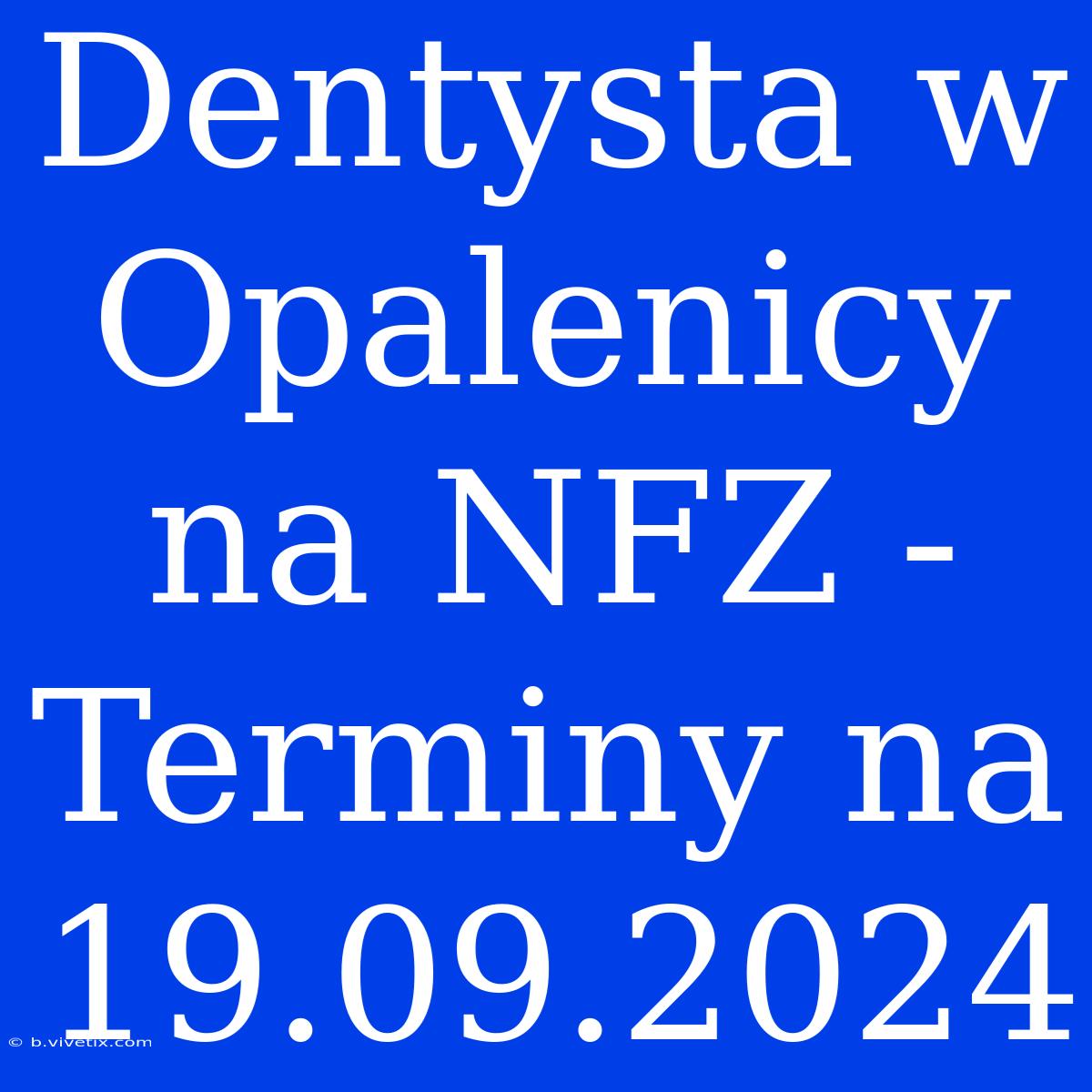 Dentysta w Opalenicy na NFZ - Terminy na 19.09.2024

© b.vivetix.com